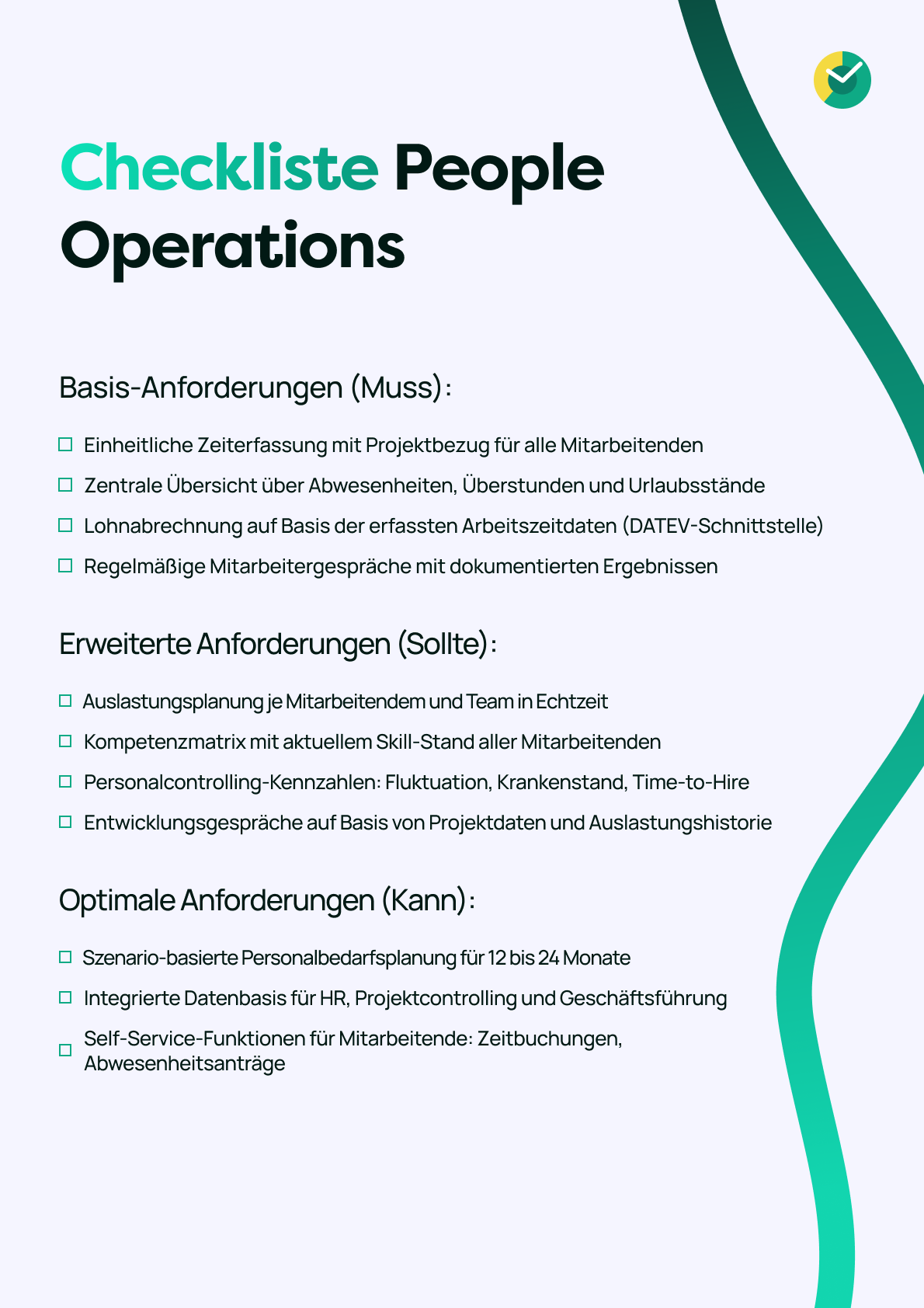 Checkliste People Operations

Basis-Anforderungen (Muss):

☐ Einheitliche Zeiterfassung mit Projektbezug für alle Mitarbeitenden
☐ Zentrale Übersicht über Abwesenheiten, Überstunden und Urlaubsstände
☐ Lohnabrechnung auf Basis der erfassten Arbeitszeitdaten (DATEV-Schnittstelle)
☐ Regelmäßige Mitarbeitergespräche mit dokumentierten Ergebnissen

Erweiterte Anforderungen (Sollte):

☐ Auslastungsplanung je Mitarbeitendem und Team in Echtzeit
☐ Kompetenzmatrix mit aktuellem Skill-Stand aller Mitarbeitenden
☐ Personalcontrolling-Kennzahlen: Fluktuation, Krankenstand, Time-to-Hire
☐ Entwicklungsgespräche auf Basis von Projektdaten und Auslastungshistorie

Optimale Anforderungen (Kann):

☐ Szenario-basierte Personalbedarfsplanung für 12 bis 24 Monate
☐ Integrierte Datenbasis für HR, Projektcontrolling und Geschäftsführung
☐ Self-Service-Funktionen für Mitarbeitende: Zeitbuchungen, Abwesenheitsanträge